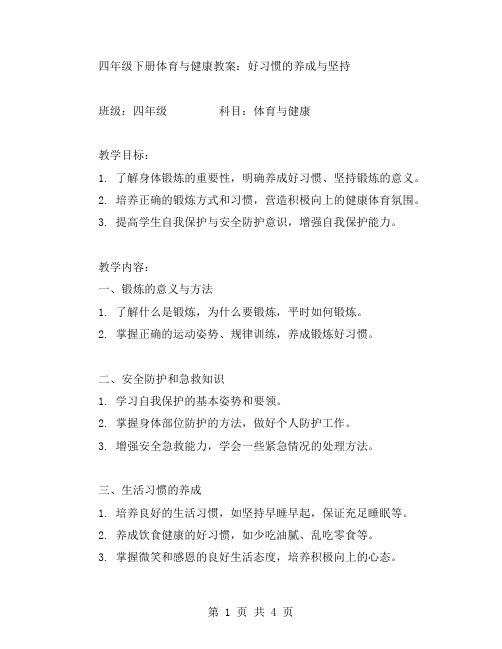 四年级下册体育与健康教案：好习惯的养成与坚持

班级：四年级　　　　科目：体育与健康

教学目标：
1. 了解身体锻炼的重要性，明确养成好习惯、坚持锻炼的意义。
2. 培养正确的锻炼方式和习惯，营造积极向上的健康体育氛围。
3. 提高学生自我保护与安全防护意识，增强自我保护能力。

教学内容：
一、锻炼的意义与方法
1. 了解什么是锻炼，为什么要锻炼，平时如何锻炼。
2. 掌握正确的运动姿势、规律训练，养成锻炼好习惯。

二、安全防护和急救知识
1. 学习自我保护的基本姿势和要领。
2. 掌握身体部位防护的方法，做好个人防护工作。
3. 增强安全急救能力，学会一些紧急情况的处理方法。

三、生活习惯的养成
1. 培养良好的生活习惯，如坚持早睡早起，保证充足睡眠等。
2. 养成饮食健康的好习惯，如少吃油腻、乱吃零食等。
3. 掌握微笑和感恩的良好生活态度，培养积极向上的心态。

第 1 页 共 4 页